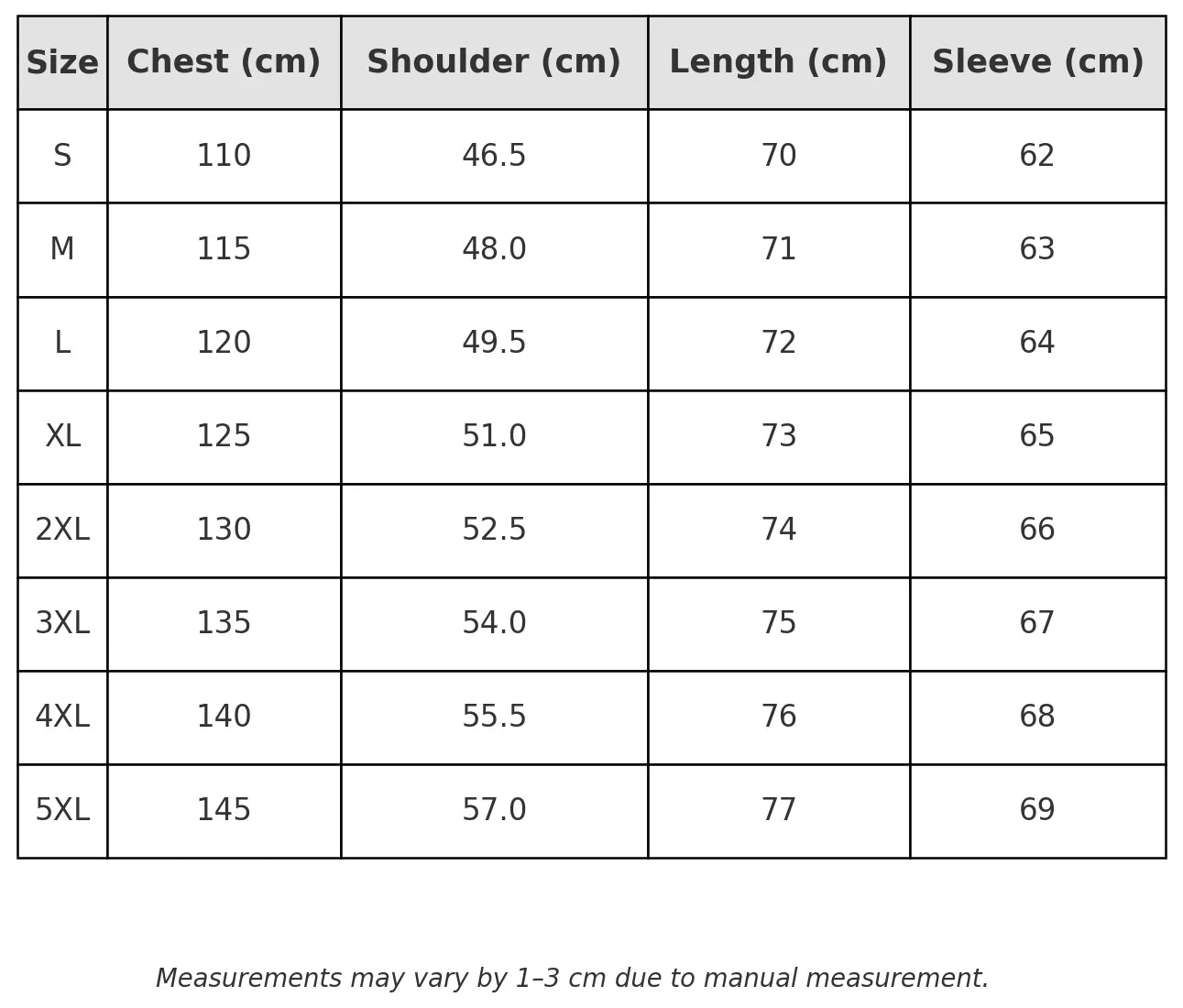 | Size | Chest (cm) | Shoulder (cm) | Length (cm) | Sleeve (cm) |
|---|---|---|---|---|
| S | 110 | 46.5 | 70 | 62 |
| M | 115 | 48.0 | 71 | 63 |
| L | 120 | 49.5 | 72 | 64 |
| XL | 125 | 51.0 | 73 | 65 |
| 2XL | 130 | 52.5 | 74 | 66 |
| 3XL | 135 | 54.0 | 75 | 67 |
| 4XL | 140 | 55.5 | 76 | 68 |
| 5XL | 145 | 57.0 | 77 | 69 |

Measurements may vary by 1–3 cm due to manual measurement.